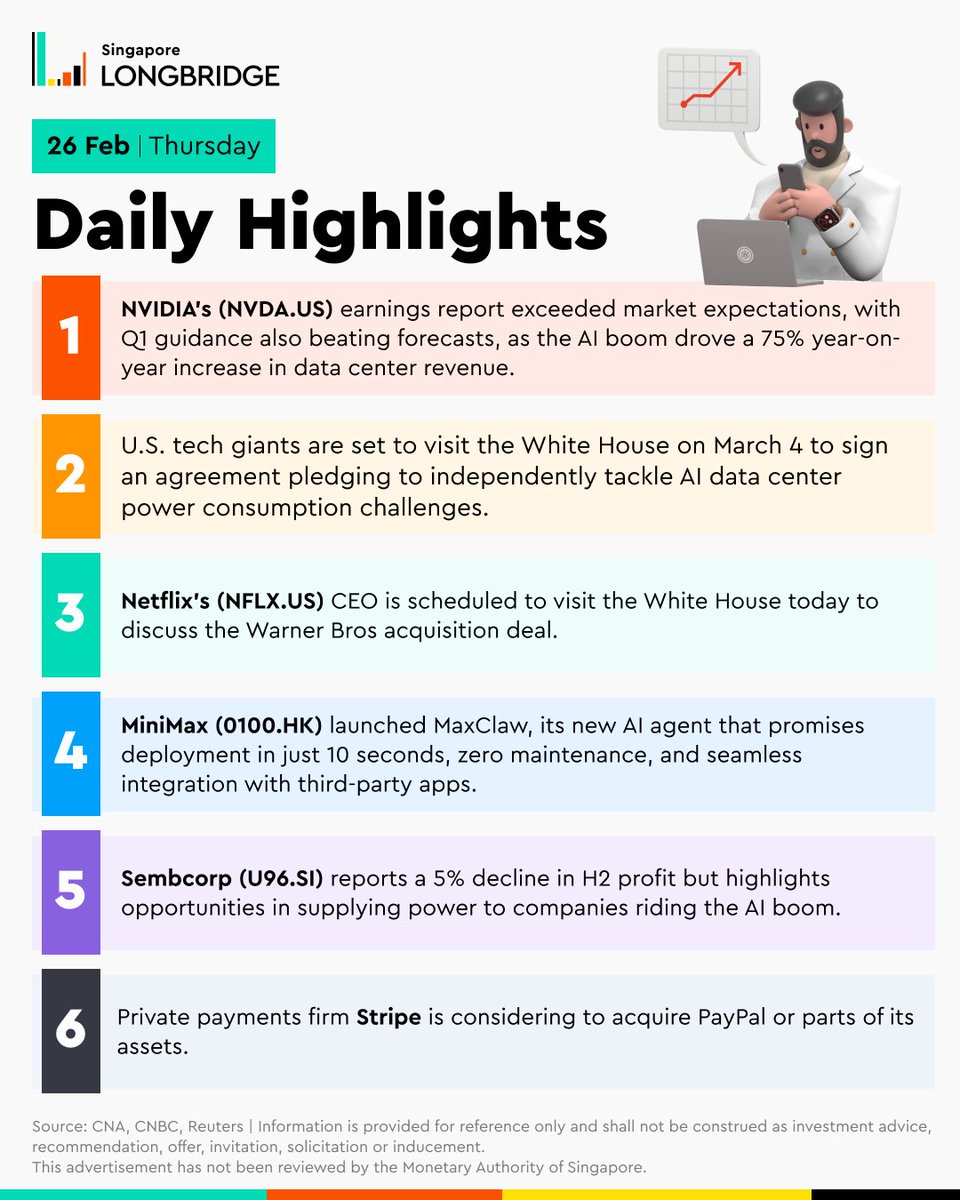 Singapore
LONGBRIDGE

26 Feb | Thursday

Daily Highlights

1
NVIDIA's (NVDA.US) earnings report exceeded market expectations, with Q1 guidance also beating forecasts, as the AI boom drove a 75% year-on-year increase in data center revenue.

2
U.S. tech giants are set to visit the White House on March 4 to sign an agreement pledging to independently tackle AI data center power consumption challenges.

3
Netflix's (NFLX.US) CEO is scheduled to visit the White House today to discuss the Warner Bros acquisition deal.

4
MiniMax (0100.HK) launched MaxClaw, its new AI agent that promises deployment in just 10 seconds, zero maintenance, and seamless integration with third-party apps.

5
Sembcorp (U96.SI) reports a 5% decline in H2 profit but highlights opportunities in supplying power to companies riding the AI boom.

6
Private payments firm Stripe is considering to acquire PayPal or parts of its assets.

Source: CNA, CNBC, Reuters | Information is provided for reference only and shall not be construed as investment advice, recommendation, offer, invitation, solicitation or inducement.
This advertisement has not been reviewed by the Monetary Authority of Singapore.